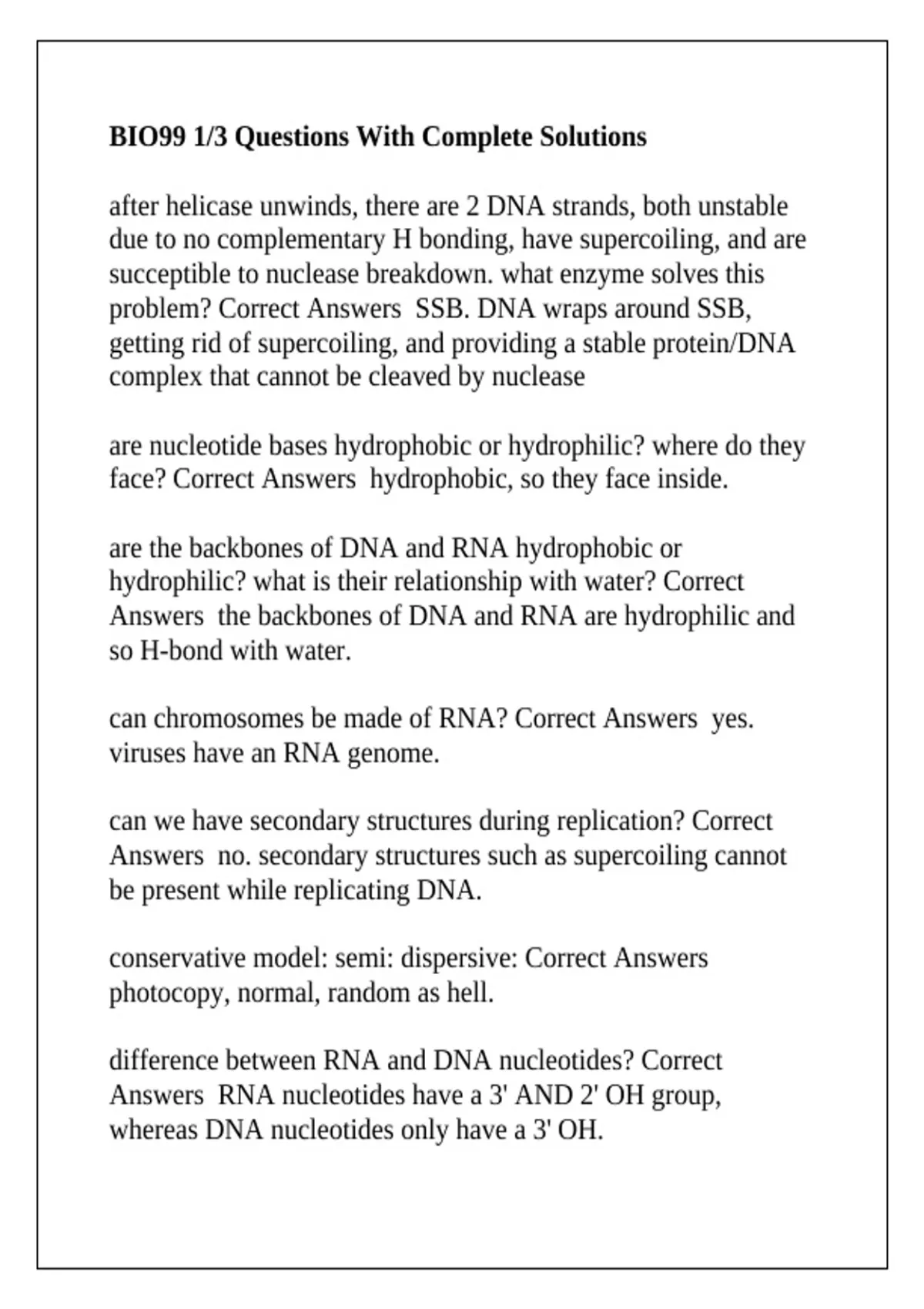 BIO99 1/3 Questions With Complete Solutions

after helicase unwinds, there are 2 DNA strands, both unstable due to no complementary H bonding, have supercoiling, and are succeptible to nuclease breakdown. what enzyme solves this problem? Correct Answers SSB. DNA wraps around SSB, getting rid of supercoiling, and providing a stable protein/DNA complex that cannot be cleaved by nuclease

are nucleotide bases hydrophobic or hydrophilic? where do they face? Correct Answers hydrophobic, so they face inside.

are the backbones of DNA and RNA hydrophobic or hydrophilic? what is their relationship with water? Correct Answers the backbones of DNA and RNA are hydrophilic and so H-bond with water.

can chromosomes be made of RNA? Correct Answers yes. viruses have an RNA genome.

can we have secondary structures during replication? Correct Answers no. secondary structures such as supercoiling cannot be present while replicating DNA.

conservative model: semi: dispersive: Correct Answers photocopy, normal, random as hell.

difference between RNA and DNA nucleotides? Correct Answers RNA nucleotides have a 3' AND 2' OH group, whereas DNA nucleotides only have a 3' OH.